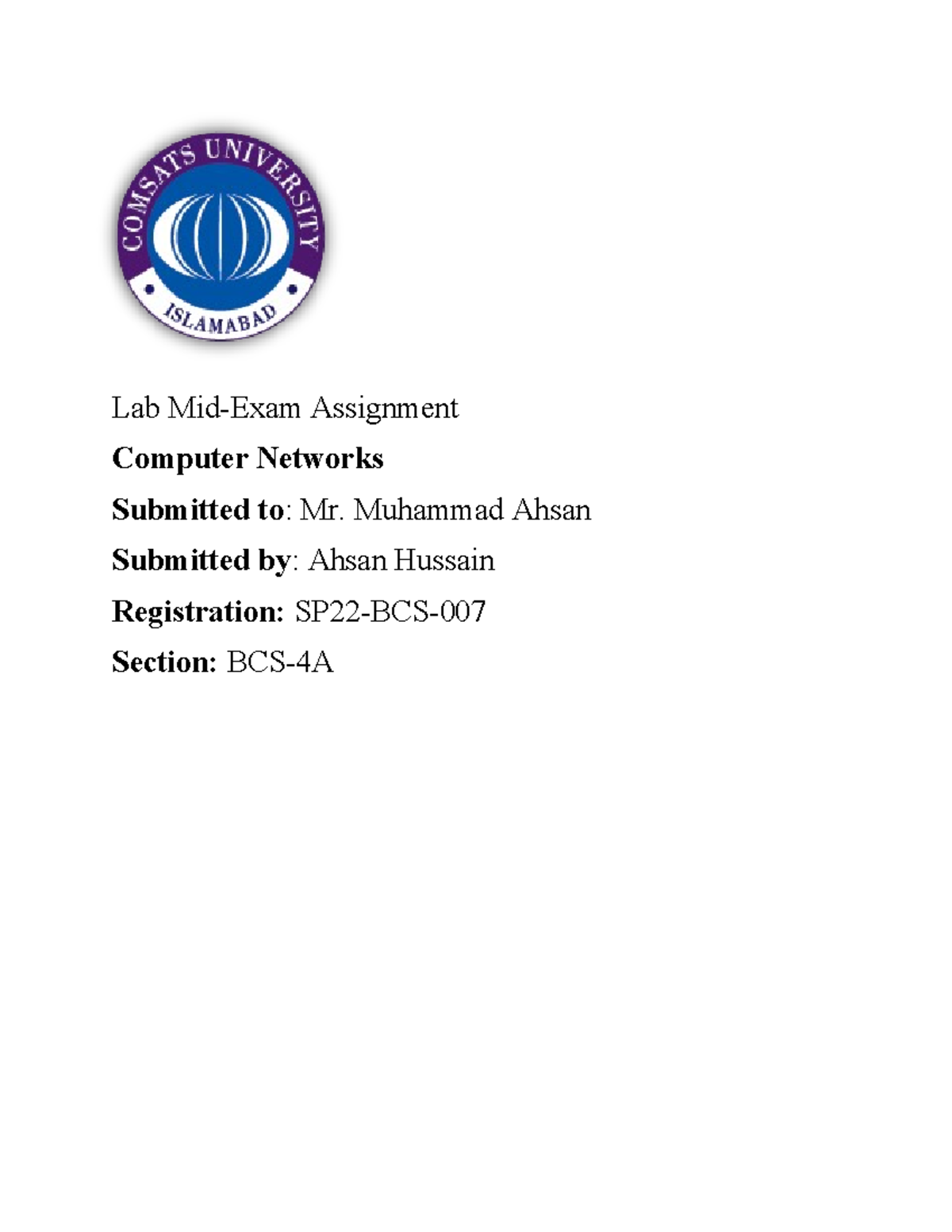 COMSATS UNIVERSITY
ISLAMABAD

Lab Mid-Exam Assignment

Computer Networks

Submitted to: Mr. Muhammad Ahsan

Submitted by: Ahsan Hussain

Registration: SP22-BCS-007

Section: BCS-4A